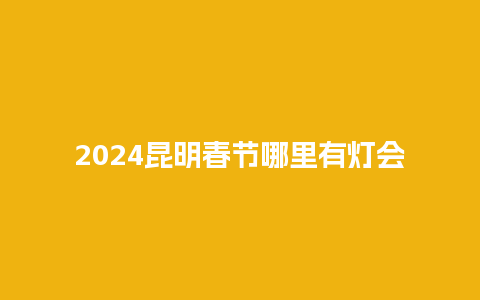 2024昆明春节哪里有灯会